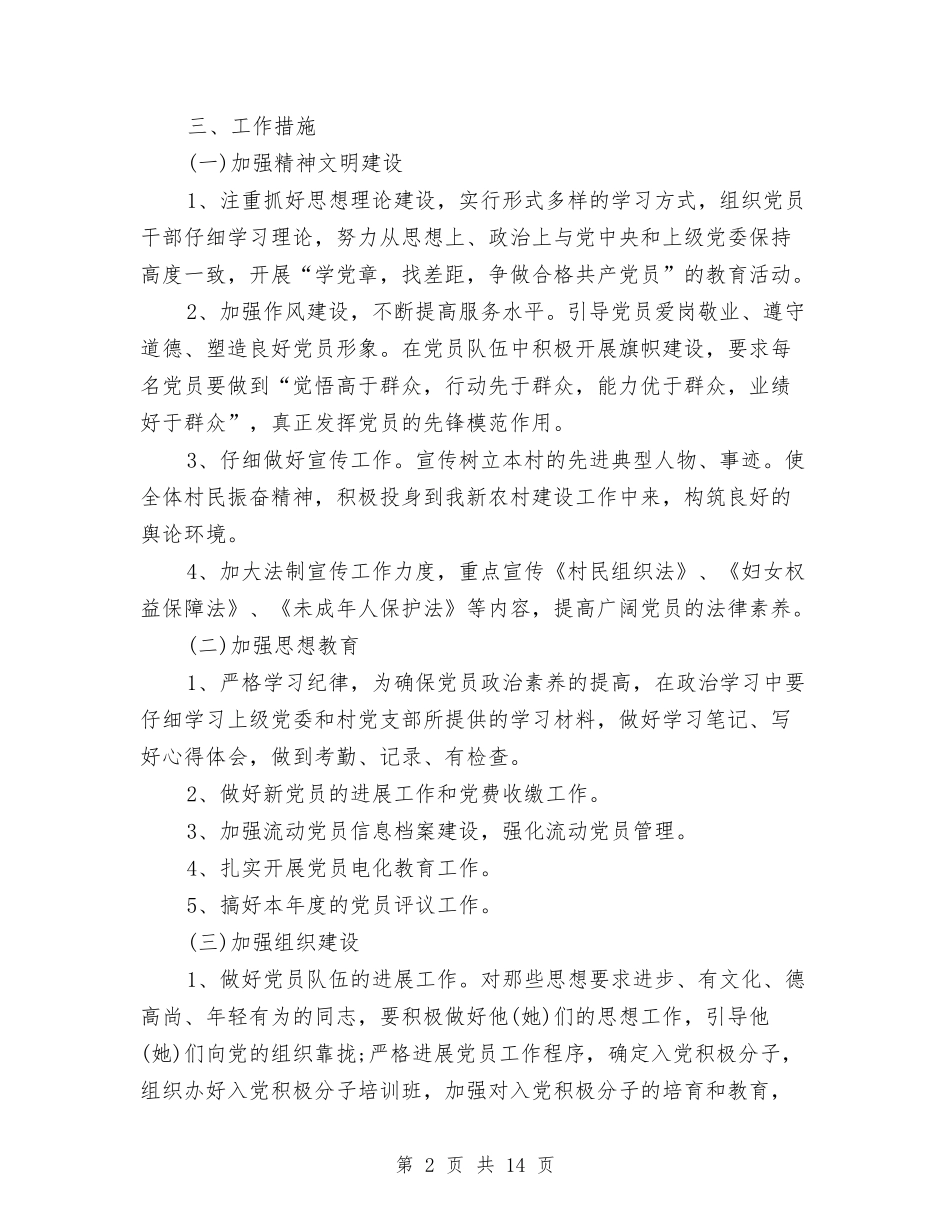 三、工作措施

(一)加强精神文明建设

1、注重抓好思想理论建设，实行形式多样的学习方式，组织党员干部仔细学习理论，努力从思想上、政治上与党中央和上级党委保持高度一致，开展“学党章，找差距，争做合格共产党员”的教育活动。

2、加强作风建设，不断提高服务水平。引导党员爱岗敬业、遵守道德、塑造良好党员形象。在党员队伍中积极开展旗帜建设，要求每名党员要做到“觉悟高于群众，行动先于群众，能力优于群众，业绩好于群众”，真正发挥党员的先锋模范作用。

3、仔细做好宣传工作。宣传树立本村的先进典型人物、事迹。使全体村民振奋精神，积极投身到我新农村建设工作中来，构筑良好的舆论环境。

4、加大法制宣传工作力度，重点宣传《村民组织法》、《妇女权益保障法》、《未成年人保护法》等内容，提高广阔党员的法律素养。

(二)加强思想教育

1、严格学习纪律，为确保党员政治素养的提高，在政治学习中要仔细学习上级党委和村党支部所提供的学习材料，做好学习笔记、写好心得体会，做到考勤、记录、有检查。

2、做好新党员的进展工作和党费收缴工作。

3、加强流动党员信息档案建设，强化流动党员管理。

4、扎实开展党员电化教育工作。

5、搞好本年度的党员评议工作。

(三)加强组织建设

1、做好党员队伍的进展工作。对那些思想要求进步、有文化、德高尚、年轻有为的同志，要积极做好他(她)们的思想工作，引导他(她)们向党的组织靠拢;严格进展党员工作程序，确定入党积极分子，组织办好入党积极分子培训班，加强对入党积极分子的培育和教育，

第 2 页 共 14 页